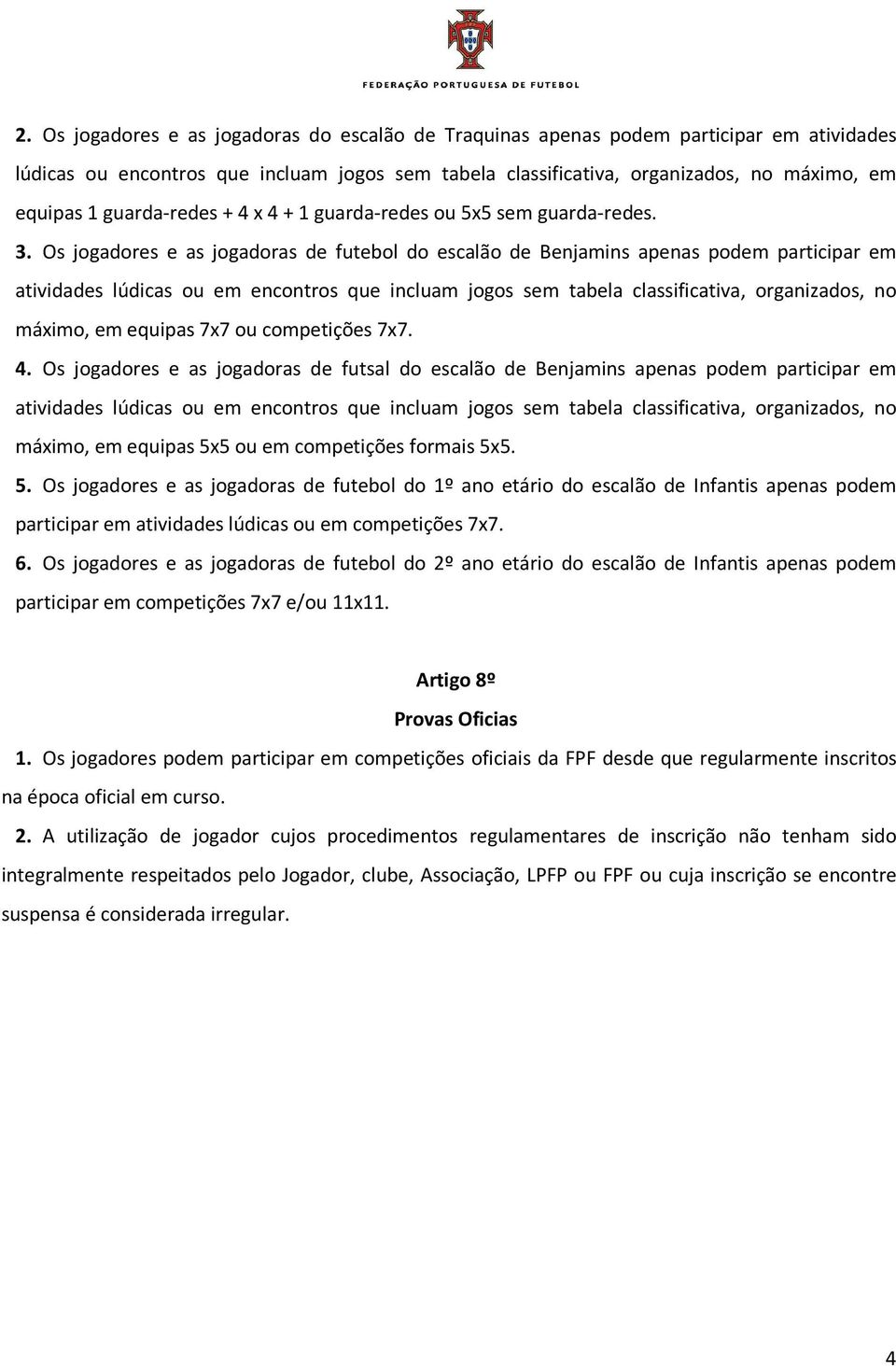 FEDERAÇÃO PORTUGUESA DE FUTEBOL

2. Os jogadores e as jogadoras do escalão de Traquinas apenas podem participar em atividades lúdicas ou encontros que incluam jogos sem tabela classificativa, organizados, no máximo, em equipas 1 guarda-redes + 4 x 4 + 1 guarda-redes ou 5x5 sem guarda-redes.

3. Os jogadores e as jogadoras de futebol do escalão de Benjamins apenas podem participar em atividades lúdicas ou em encontros que incluam jogos sem tabela classificativa, organizados, no máximo, em equipas 7x7 ou competições 7x7.

4. Os jogadores e as jogadoras de futsal do escalão de Benjamins apenas podem participar em atividades lúdicas ou em encontros que incluam jogos sem tabela classificativa, organizados, no máximo, em equipas 5x5 ou em competições formais 5x5.

5. Os jogadores e as jogadoras de futebol do 1º ano etário do escalão de Infantis apenas podem participar em atividades lúdicas ou em competições 7x7.

6. Os jogadores e as jogadoras de futebol do 2º ano etário do escalão de Infantis apenas podem participar em competições 7x7 e/ou 11x11.

Artigo 8º

Provas Oficias

1. Os jogadores podem participar em competições oficiais da FPF desde que regularmente inscritos na época oficial em curso.

2. A utilização de jogador cujos procedimentos regulamentares de inscrição não tenham sido integralmente respeitados pelo Jogador, clube, Associação, LPFP ou FPF ou cuja inscrição se encontre suspensa é considerada irregular.

4